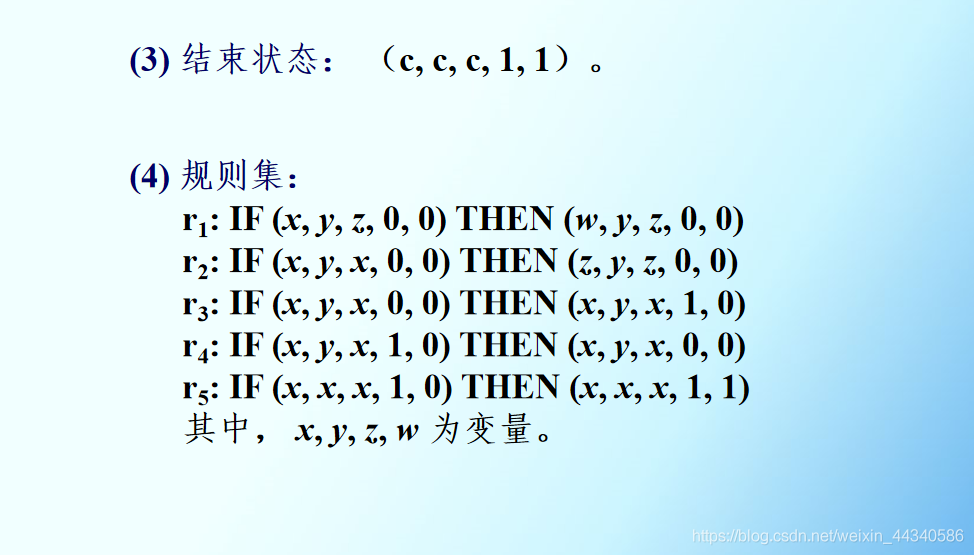 (3) 结束状态：（c, c, c, 1, 1）。

(4) 规则集：
$r_1$: IF $(x, y, z, 0, 0)$ THEN $(w, y, z, 0, 0)$
$r_2$: IF $(x, y, x, 0, 0)$ THEN $(z, y, z, 0, 0)$
$r_3$: IF $(x, y, x, 0, 0)$ THEN $(x, y, x, 1, 0)$
$r_4$: IF $(x, y, x, 1, 0)$ THEN $(x, y, x, 0, 0)$
$r_5$: IF $(x, x, x, 1, 0)$ THEN $(x, x, x, 1, 1)$
其中，$x, y, z, w$ 为变量。

https://blog.csdn.net/weixin_44340586